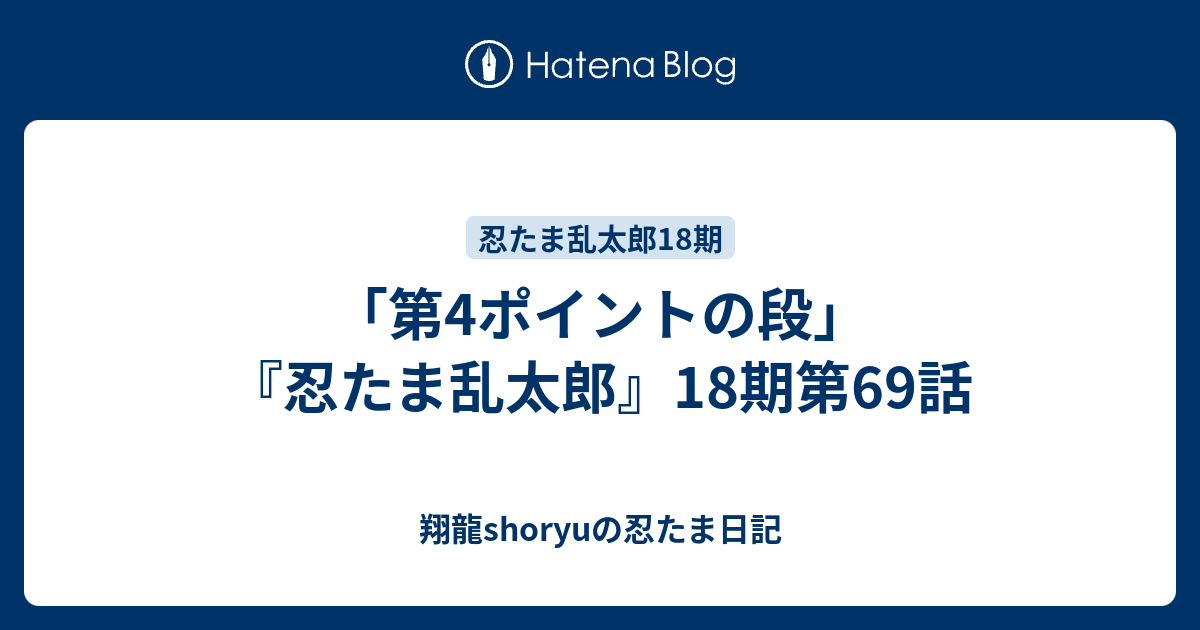 Hatena Blog

忍たま乱太郎18期

「第4ポイントの段」『忍たま乱太郎』18期第69話

翔龍shoryuの忍たま日記